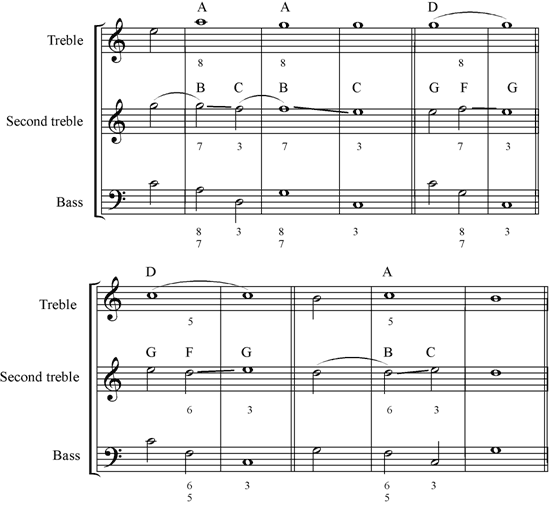 A A D

Treble

8 8 8

B C B C G F G

Second treble

7 3 7 3 7 3

Bass

8 3 8 3 8 3
7 7 7

D A

Treble

5 5

G F G B C

Second treble

6 3 6 3

Bass

6 3 6 3
5 5